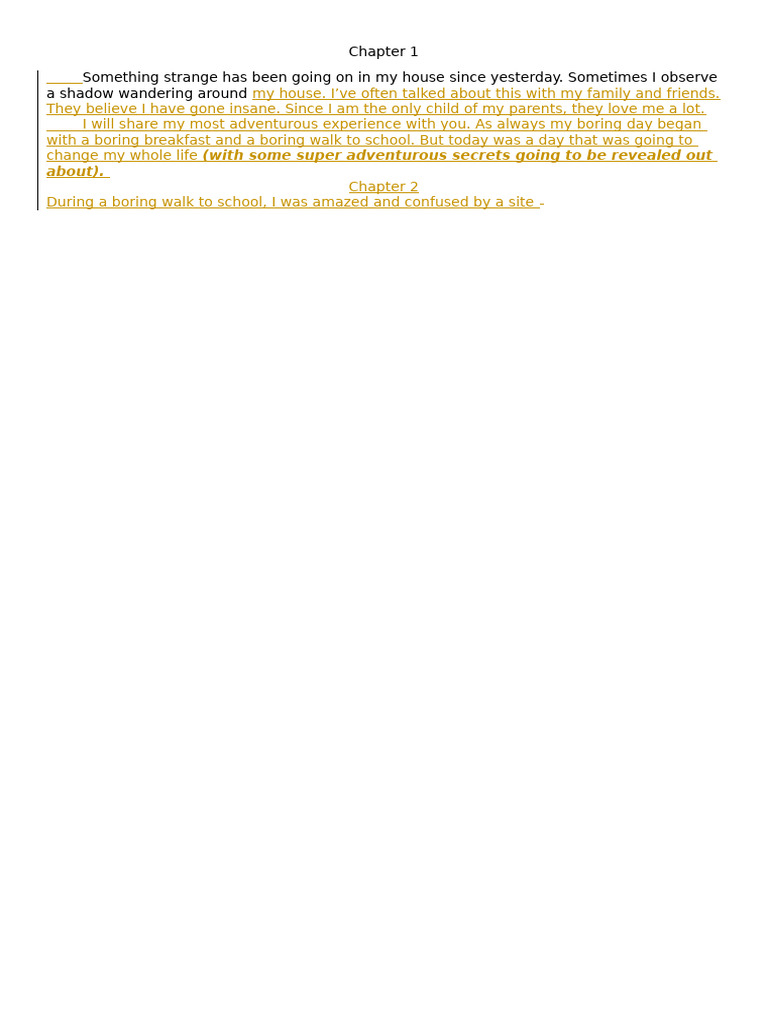 Chapter 1

Something strange has been going on in my house since yesterday. Sometimes I observe a shadow wandering around my house. I've often talked about this with my family and friends. They believe I have gone insane. Since I am the only child of my parents, they love me a lot.

I will share my most adventurous experience with you. As always my boring day began with a boring breakfast and a boring walk to school. But today was a day that was going to change my whole life (with some super adventurous secrets going to be revealed out about).

Chapter 2

During a boring walk to school, I was amazed and confused by a site -